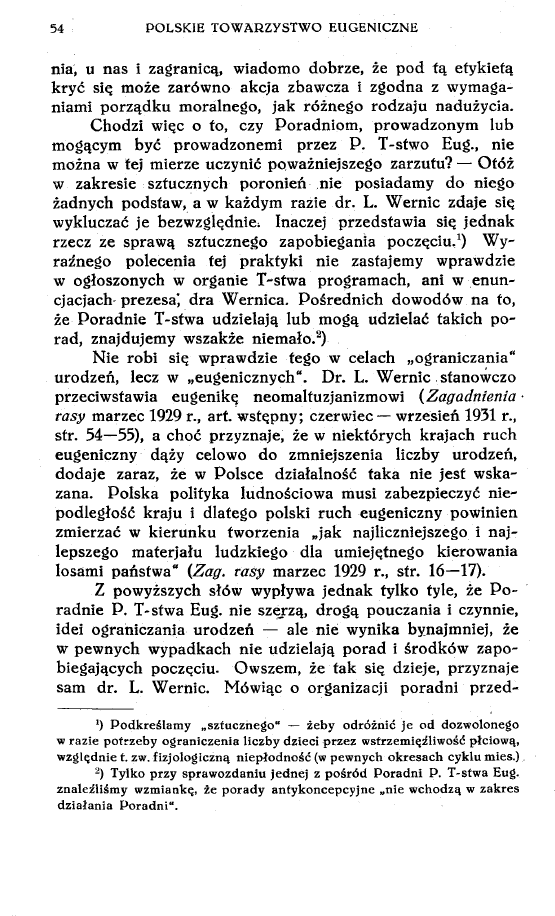 54 POLSKIE TOWARZYSTWO EUGENICZNE

nia, u nas i zagranicą, wiadomo dobrze, że pod tą etykietą kryć się może zarówno akcja zbawcza i zgodna z wymaganiami porządku moralnego, jak różnego rodzaju nadużycia.

Chodzi więc o to, czy Poradniom, prowadzonym lub mogącym być prowadzonemi przez P. T-stwo Eug., nie można w tej mierze uczynić poważniejszego zarzutu? — Otóż w zakresie sztucznych poronień nie posiadamy do niego żadnych podstaw, a w każdym razie dr. L. Wernic zdaje się wykluczać je bezwzględnie. Inaczej przedstawia się jednak rzecz ze sprawą sztucznego zapobiegania poczęciu.¹) Wyraźnego polecenia tej praktyki nie zastajemy wprawdzie w ogłoszonych w organie T-stwa programach, ani w enuncjacjach prezesa, dra Wernica. Pośrednich dowodów na to, że Poradnie T-stwa udzielają lub mogą udzielać takich porad, znajdujemy wszakże niemało.²)

Nie robi się wprawdzie tego w celach „ograniczania" urodzeń, lecz w „eugenicznych". Dr. L. Wernic stanowczo przeciwstawia eugenikę neomaltuzjanizmowi (Zagadnienia rasy marzec 1929 r., art. wstępny; czerwiec — wrzesień 1931 r., str. 54—55), a choć przyznaje, że w niektórych krajach ruch eugeniczny dąży celowo do zmniejszenia liczby urodzeń, dodaje zaraz, że w Polsce działalność taka nie jest wskazana. Polska polityka ludnościowa musi zabezpieczyć niepodległość kraju i dlatego polski ruch eugeniczny powinien zmierzać w kierunku tworzenia „jak najliczniejszego i najlepszego materjału ludzkiego dla umiejętnego kierowania losami państwa" (Zag. rasy marzec 1929 r., str. 16—17).

Z powyższych słów wypływa jednak tylko tyle, że Poradnie P. T-stwa Eug. nie szerzą, drogą pouczania i czynnie, idei ograniczania urodzeń — ale nie wynika bynajmniej, że w pewnych wypadkach nie udzielają porad i środków zapobiegających poczęciu. Owszem, że tak się dzieje, przyznaje sam dr. L. Wernic. Mówiąc o organizacji poradni przed-

¹) Podkreślamy „sztucznego" — żeby odróżnić je od dozwolonego w razie potrzeby ograniczenia liczby dzieci przez wstrzemięźliwość płciową, względnie t. zw. fizjologiczną niepłodność (w pewnych okresach cyklu mies.)

²) Tylko przy sprawozdaniu jednej z pośród Poradni P. T-stwa Eug. znaleźliśmy wzmiankę, że porady antykoncepcyjne „nie wchodzą w zakres działania Poradni".